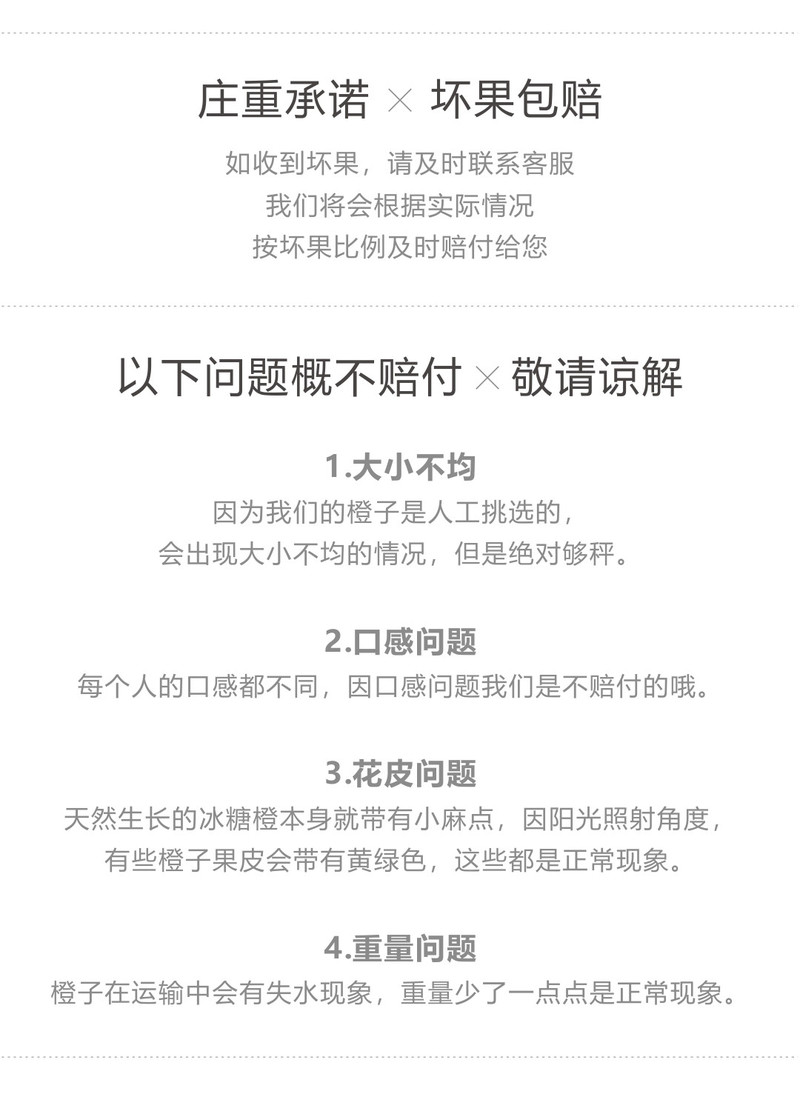 庄重承诺 × 坏果包赔

如收到坏果，请及时联系客服
我们将会根据实际情况
按坏果比例及时赔付给您

以下问题概不赔付 × 敬请谅解

1.大小不均
因为我们的橙子是人工挑选的，
会出现大小不均的情况，但是绝对够秤。

2.口感问题
每个人的口感都不同，因口感问题我们是不赔付的哦。

3.花皮问题
天然生长的冰糖橙本身就带有小麻点，因阳光照射角度，
有些橙子果皮会带有黄绿色，这些都是正常现象。

4.重量问题
橙子在运输中会有失水现象，重量少了一点点是正常现象。